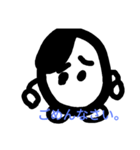 ごめんなさい。